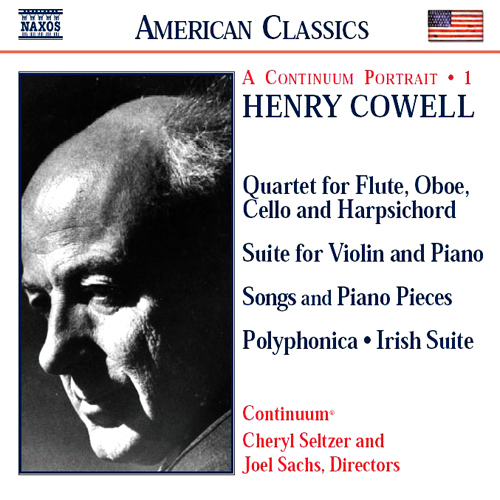 NAXOS

AMERICAN CLASSICS

A CONTINUUM PORTRAIT • 1

HENRY COWELL

Quartet for Flute, Oboe, Cello and Harpsichord

Suite for Violin and Piano

Songs and Piano Pieces

Polyphonica • Irish Suite

Continuum®

Cheryl Seltzer and Joel Sachs, Directors